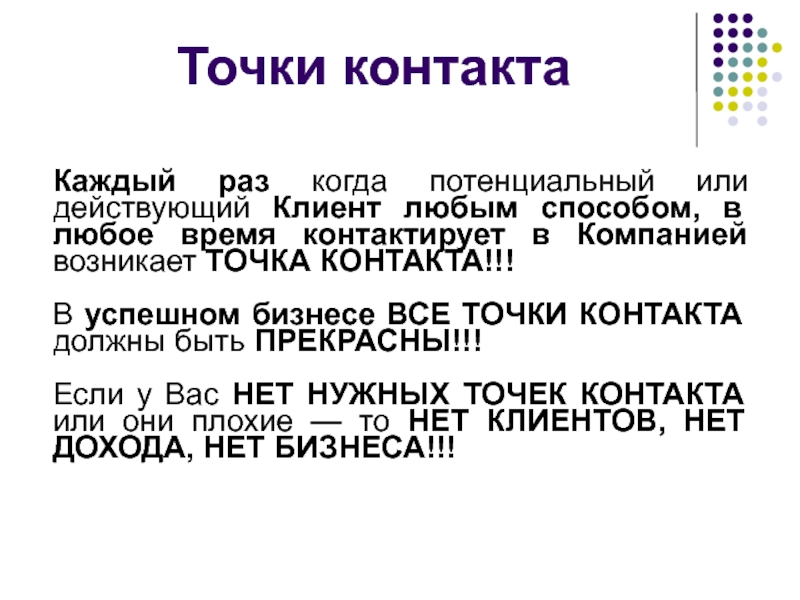 Точки контакта

Каждый раз когда потенциальный или действующий Клиент любым способом, в любое время контактирует в Компанией возникает ТОЧКА КОНТАКТА!!!

В успешном бизнесе ВСЕ ТОЧКИ КОНТАКТА должны быть ПРЕКРАСНЫ!!!

Если у Вас НЕТ НУЖНЫХ ТОЧЕК КОНТАКТА или они плохие — то НЕТ КЛИЕНТОВ, НЕТ ДОХОДА, НЕТ БИЗНЕСА!!!